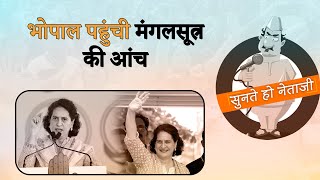 भोपाल पहुंची मंगलसूत्र की आंच

सुनते हो नेताजी